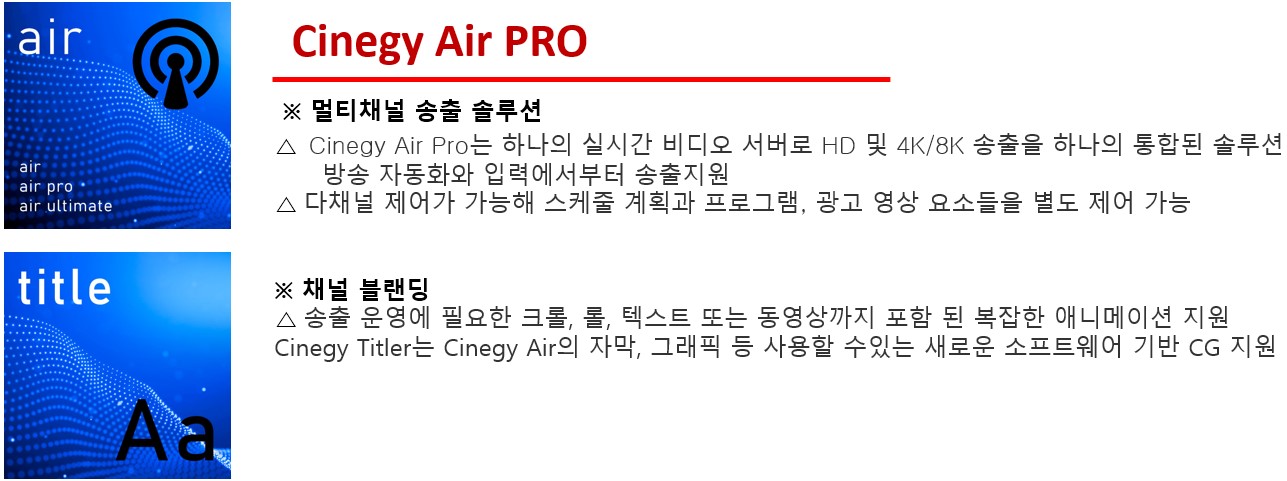 air

air
air pro
air ultimate

Cinegy Air PRO

※ 멀티채널 송출 솔루션

△ Cinegy Air Pro는 하나의 실시간 비디오 서버로 HD 및 4K/8K 송출을 하나의 통합된 솔루션 방송 자동화와 입력에서부터 송출지원

△ 다채널 제어가 가능해 스케줄 계획과 프로그램, 광고 영상 요소들을 별도 제어 가능

title

Aa

※ 채널 블랜딩

△ 송출 운영에 필요한 크롤, 롤, 텍스트 또는 동영상까지 포함 된 복잡한 애니메이션 지원

Cinegy Titler는 Cinegy Air의 자막, 그래픽 등 사용할 수있는 새로운 소프트웨어 기반 CG 지원